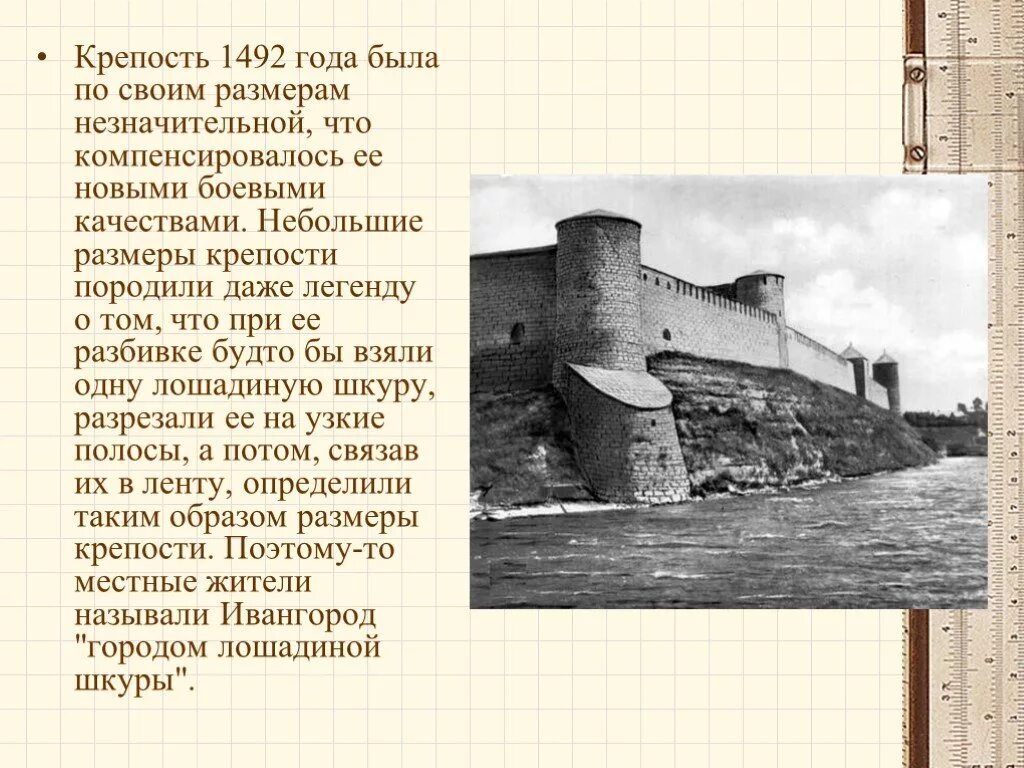 • Крепость 1492 года была по своим размерам незначительной, что компенсировалось ее новыми боевыми качествами. Небольшие размеры крепости породили даже легенду о том, что при ее разбивке будто бы взяли одну лошадиную шкуру, разрезали ее на узкие полосы, а потом, связав их в ленту, определили таким образом размеры крепости. Поэтому-то местные жители называли Ивангород "городом лошадиной шкуры".